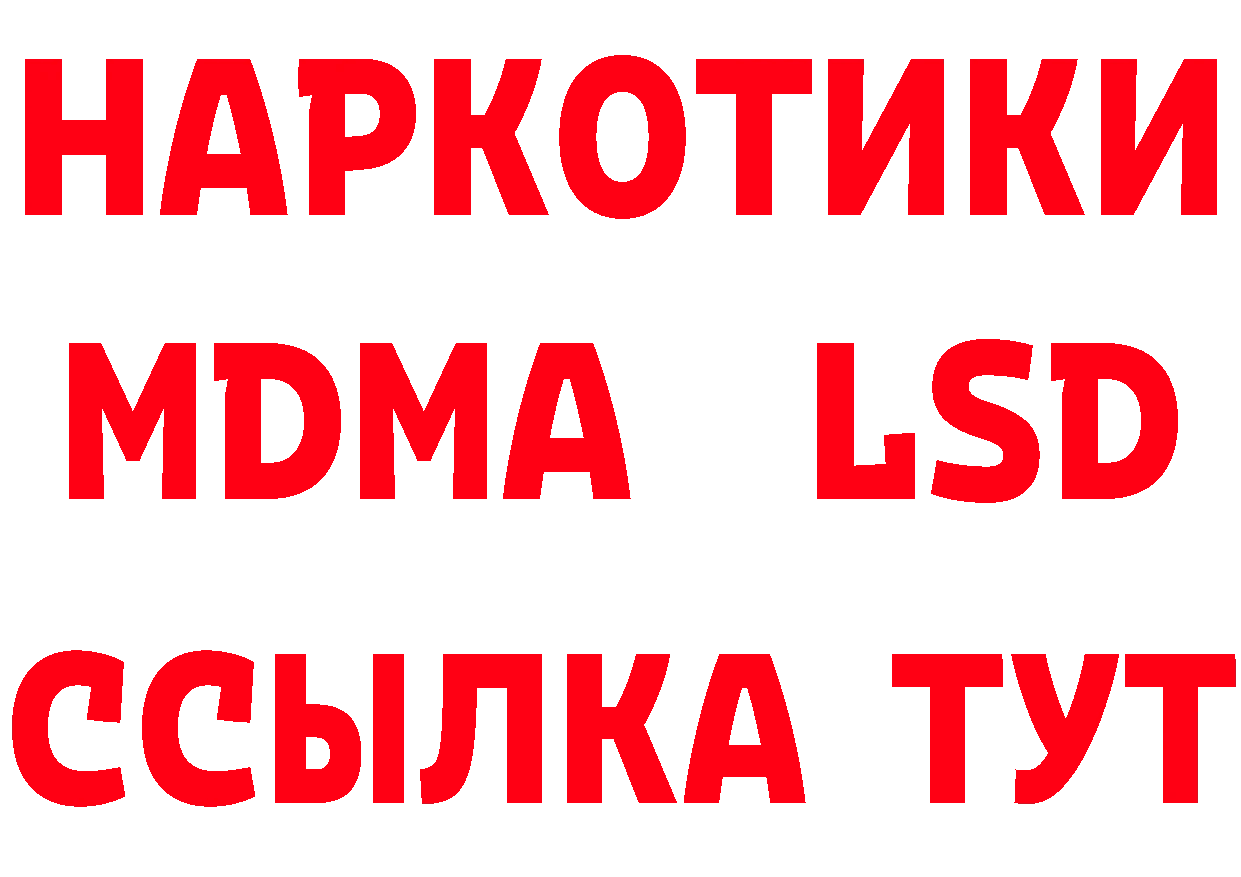 НАРКОТИКИ
MDMA LSD
ССЫЛКА ТУТ